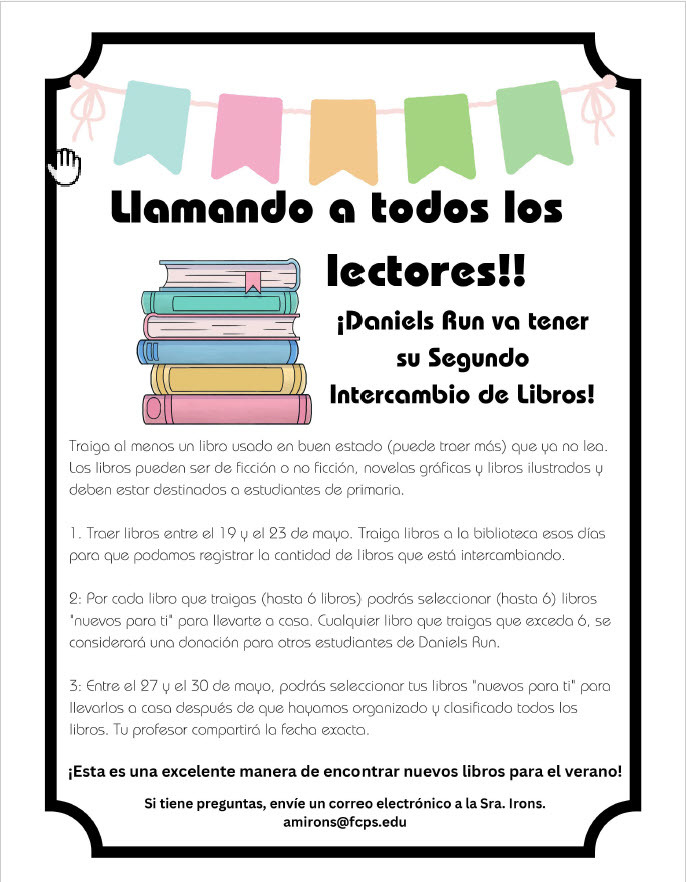 Llamando a todos los lectores!!

¡Daniels Run va tener su Segundo Intercambio de Libros!

Traiga al menos un libro usado en buen estado (puede traer más) que ya no lea. Los libros pueden ser de ficción o no ficción, novelas gráficas y libros ilustrados y deben estar destinados a estudiantes de primaria.

1. Traer libros entre el 19 y el 23 de mayo. Traiga libros a la biblioteca esos días para que podamos registrar la cantidad de libros que está intercambiando.

2: Por cada libro que traigas (hasta 6 libros) podrás seleccionar (hasta 6) libros "nuevos para ti" para llevarte a casa. Cualquier libro que traigas que exceda 6, se considerará una donación para otros estudiantes de Daniels Run.

3: Entre el 27 y el 30 de mayo, podrás seleccionar tus libros "nuevos para ti" para llevarlos a casa después de que hayamos organizado y clasificado todos los libros. Tu profesor compartirá la fecha exacta.

¡Esta es una excelente manera de encontrar nuevos libros para el verano!

Si tiene preguntas, envíe un correo electrónico a la Sra. Irons. amirons@fcps.edu